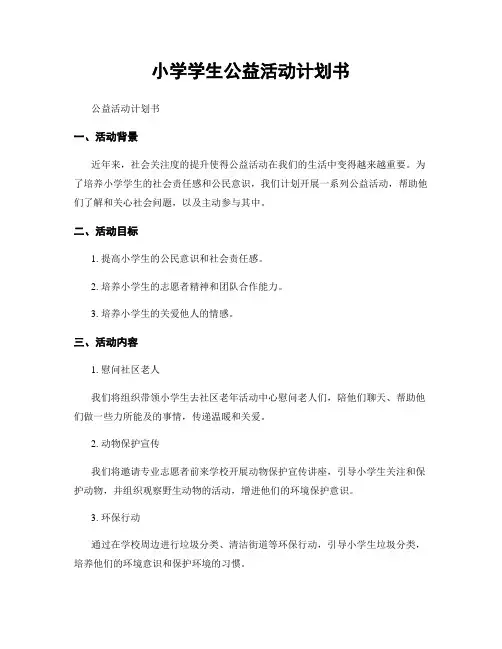 小学学生公益活动计划书

公益活动计划书

一、活动背景

近年来，社会关注度的提升使得公益活动在我们的生活中变得越来越重要。为了培养小学学生的社会责任感和公民意识，我们计划开展一系列公益活动，帮助他们了解和关心社会问题，以及主动参与其中。

二、活动目标

1. 提高小学生的公民意识和社会责任感。

2. 培养小学生的志愿者精神和团队合作能力。

3. 培养小学生的关爱他人的情感。

三、活动内容

1. 慰问社区老人

我们将组织带领小学生去社区老年活动中心慰问老人们，陪他们聊天、帮助他们做一些力所能及的事情，传递温暖和关爱。

2. 动物保护宣传

我们将邀请专业志愿者前来学校开展动物保护宣传讲座，引导小学生关注和保护动物，并组织观察野生动物的活动，增进他们的环境保护意识。

3. 环保行动

通过在学校周边进行垃圾分类、清洁街道等环保行动，引导小学生垃圾分类，培养他们的环境意识和保护环境的习惯。